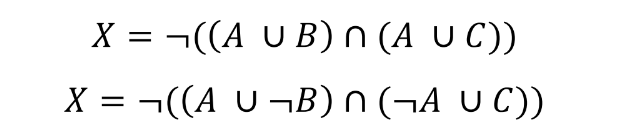 $X = \neg((A \cup B) \cap (A \cup C))$

$X = \neg((A \cup \neg B) \cap (\neg A \cup C))$